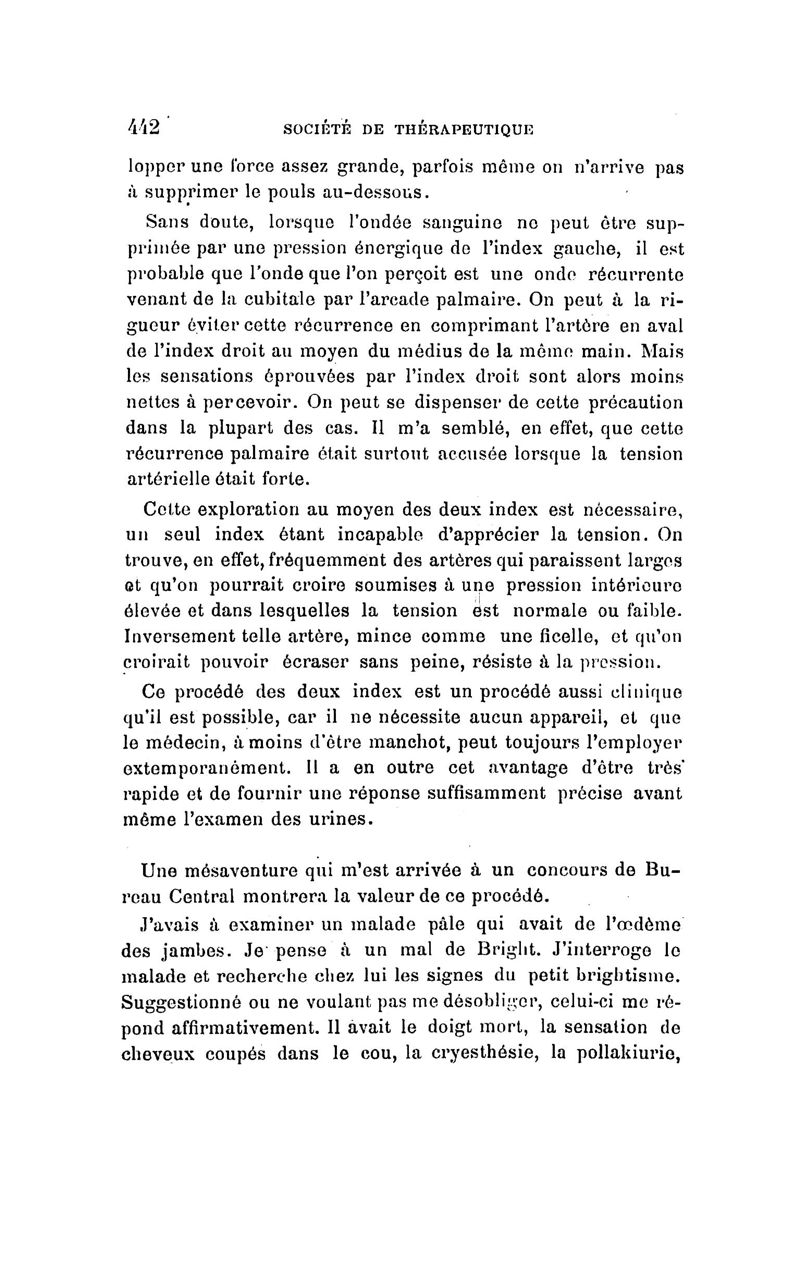 442 SOCIÉTÉ DE THÉRAPEUTIQUE

lopper une force assez grande, parfois même on n'arrive pas à supprimer le pouls au-dessous.

Sans doute, lorsque l'ondée sanguine ne peut être supprimée par une pression énergique de l'index gauche, il est probable que l'onde que l'on perçoit est une onde récurrente venant de la cubitale par l'arcade palmaire. On peut à la rigueur éviter cette récurrence en comprimant l'artère en aval de l'index droit au moyen du médius de la même main. Mais les sensations éprouvées par l'index droit sont alors moins nettes à percevoir. On peut se dispenser de cette précaution dans la plupart des cas. Il m'a semblé, en effet, que cette récurrence palmaire était surtout accusée lorsque la tension artérielle était forte.

Cette exploration au moyen des deux index est nécessaire, un seul index étant incapable d'apprécier la tension. On trouve, en effet, fréquemment des artères qui paraissent larges et qu'on pourrait croire soumises à une pression intérieure élevée et dans lesquelles la tension est normale ou faible. Inversement telle artère, mince comme une ficelle, et qu'on croirait pouvoir écraser sans peine, résiste à la pression.

Ce procédé des deux index est un procédé aussi clinique qu'il est possible, car il ne nécessite aucun appareil, et que le médecin, à moins d'être manchot, peut toujours l'employer extemporanément. Il a en outre cet avantage d'être très rapide et de fournir une réponse suffisamment précise avant même l'examen des urines.

Une mésaventure qui m'est arrivée à un concours de Bureau Central montrera la valeur de ce procédé.

J'avais à examiner un malade pâle qui avait de l'œdème des jambes. Je pense à un mal de Bright. J'interroge le malade et recherche chez lui les signes du petit brightisme. Suggestionné ou ne voulant pas me désobliger, celui-ci me répond affirmativement. Il avait le doigt mort, la sensation de cheveux coupés dans le cou, la cryesthésie, la pollakiurie,